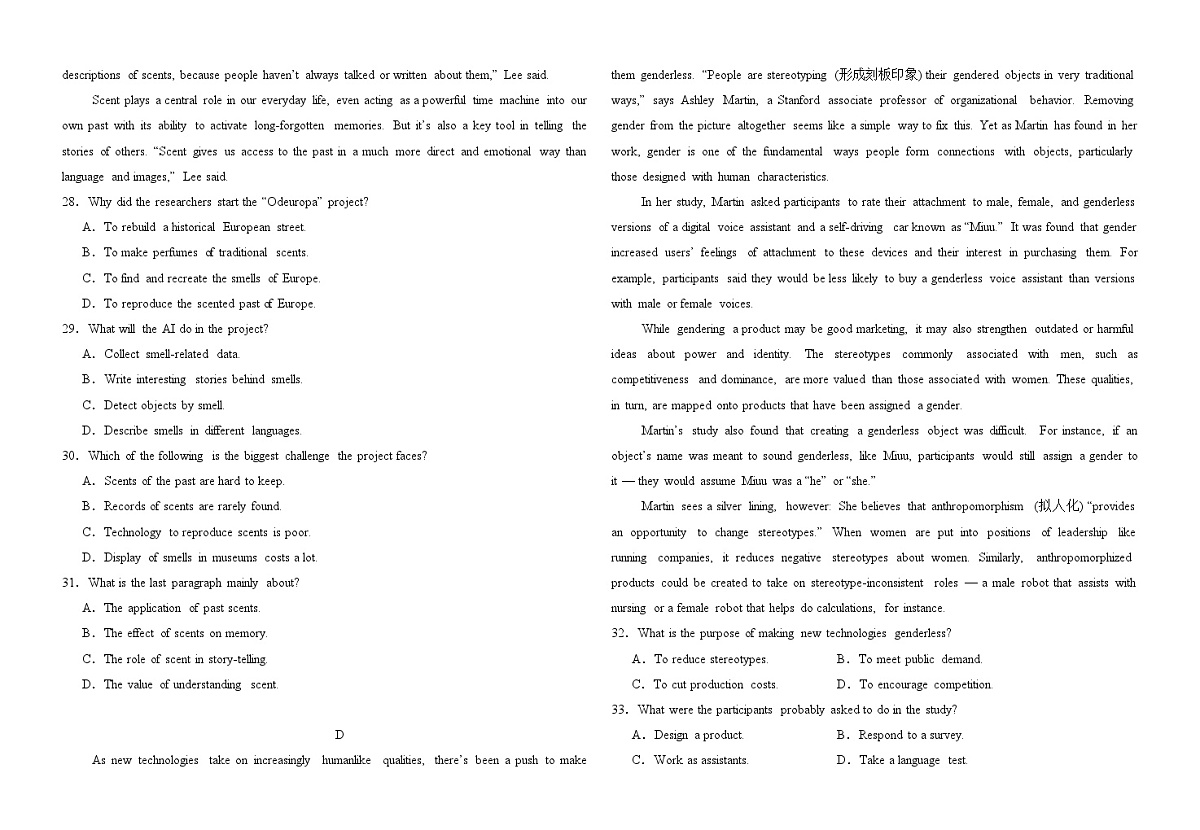 descriptions of scents, because people haven't always talked or written about them," Lee said.

Scent plays a central role in our everyday life, even acting as a powerful time machine into our own past with its ability to activate long-forgotten memories. But it's also a key tool in telling the stories of others. "Scent gives us access to the past in a much more direct and emotional way than language and images," Lee said.

28. Why did the researchers start the "Odeuropa" project?

A. To rebuild a historical European street.

B. To make perfumes of traditional scents.

C. To find and recreate the smells of Europe.

D. To reproduce the scented past of Europe.

29. What will the AI do in the project?

A. Collect smell-related data.

B. Write interesting stories behind smells.

C. Detect objects by smell.

D. Describe smells in different languages.

30. Which of the following is the biggest challenge the project faces?

A. Scents of the past are hard to keep.

B. Records of scents are rarely found.

C. Technology to reproduce scents is poor.

D. Display of smells in museums costs a lot.

31. What is the last paragraph mainly about?

A. The application of past scents.

B. The effect of scents on memory.

C. The role of scent in story-telling.

D. The value of understanding scent.

D

As new technologies take on increasingly humanlike qualities, there's been a push to make them genderless. "People are stereotyping (形成刻板印象) their gendered objects in very traditional ways," says Ashley Martin, a Stanford associate professor of organizational behavior. Removing gender from the picture altogether seems like a simple way to fix this. Yet as Martin has found in her work, gender is one of the fundamental ways people form connections with objects, particularly those designed with human characteristics.

In her study, Martin asked participants to rate their attachment to male, female, and genderless versions of a digital voice assistant and a self-driving car known as "Miuu." It was found that gender increased users' feelings of attachment to these devices and their interest in purchasing them. For example, participants said they would be less likely to buy a genderless voice assistant than versions with male or female voices.

While gendering a product may be good marketing, it may also strengthen outdated or harmful ideas about power and identity. The stereotypes commonly associated with men, such as competitiveness and dominance, are more valued than those associated with women. These qualities, in turn, are mapped onto products that have been assigned a gender.

Martin's study also found that creating a genderless object was difficult. For instance, if an object's name was meant to sound genderless, like Miuu, participants would still assign a gender to it — they would assume Miuu was a "he" or "she."

Martin sees a silver lining, however: She believes that anthropomorphism (拟人化) "provides an opportunity to change stereotypes." When women are put into positions of leadership like running companies, it reduces negative stereotypes about women. Similarly, anthropomorphized products could be created to take on stereotype-inconsistent roles — a male robot that assists with nursing or a female robot that helps do calculations, for instance.

32. What is the purpose of making new technologies genderless?

A. To reduce stereotypes. B. To meet public demand.

C. To cut production costs. D. To encourage competition.

33. What were the participants probably asked to do in the study?

A. Design a product. B. Respond to a survey.

C. Work as assistants. D. Take a language test.